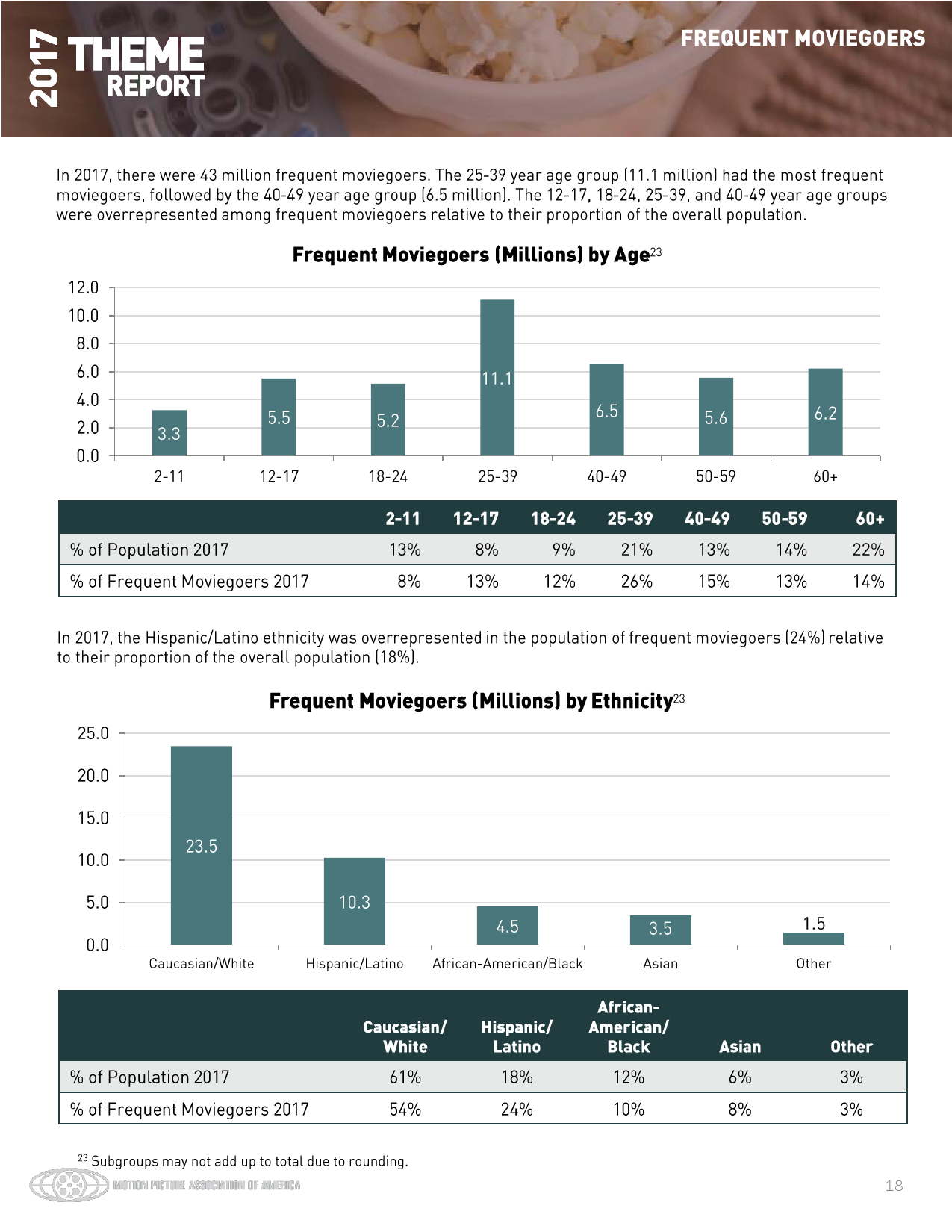 2017 THEME REPORT

FREQUENT MOVIEGOERS

In 2017, there were 43 million frequent moviegoers. The 25-39 year age group (11.1 million) had the most frequent moviegoers, followed by the 40-49 year age group (6.5 million). The 12-17, 18-24, 25-39, and 40-49 year age groups were overrepresented among frequent moviegoers relative to their proportion of the overall population.

Frequent Moviegoers (Millions) by Age$^{23}$

12.0
10.0
8.0
6.0
4.0
2.0
0.0

3.3 5.5 5.2 11.1 6.5 5.6 6.2

2-11 12-17 18-24 25-39 40-49 50-59 60+

| | 2-11 | 12-17 | 18-24 | 25-39 | 40-49 | 50-59 | 60+ |
|---|---|---|---|---|---|---|---|
| % of Population 2017 | 13% | 8% | 9% | 21% | 13% | 14% | 22% |
| % of Frequent Moviegoers 2017 | 8% | 13% | 12% | 26% | 15% | 13% | 14% |

In 2017, the Hispanic/Latino ethnicity was overrepresented in the population of frequent moviegoers (24%) relative to their proportion of the overall population (18%).

Frequent Moviegoers (Millions) by Ethnicity$^{23}$

25.0
20.0
15.0
10.0
5.0
0.0

23.5 10.3 4.5 3.5 1.5

Caucasian/White Hispanic/Latino African-American/Black Asian Other

| | Caucasian/ White | Hispanic/ Latino | African-American/ Black | Asian | Other |
|---|---|---|---|---|---|
| % of Population 2017 | 61% | 18% | 12% | 6% | 3% |
| % of Frequent Moviegoers 2017 | 54% | 24% | 10% | 8% | 3% |

$^{23}$ Subgroups may not add up to total due to rounding.

MOTION PICTURE ASSOCIATION OF AMERICA

18